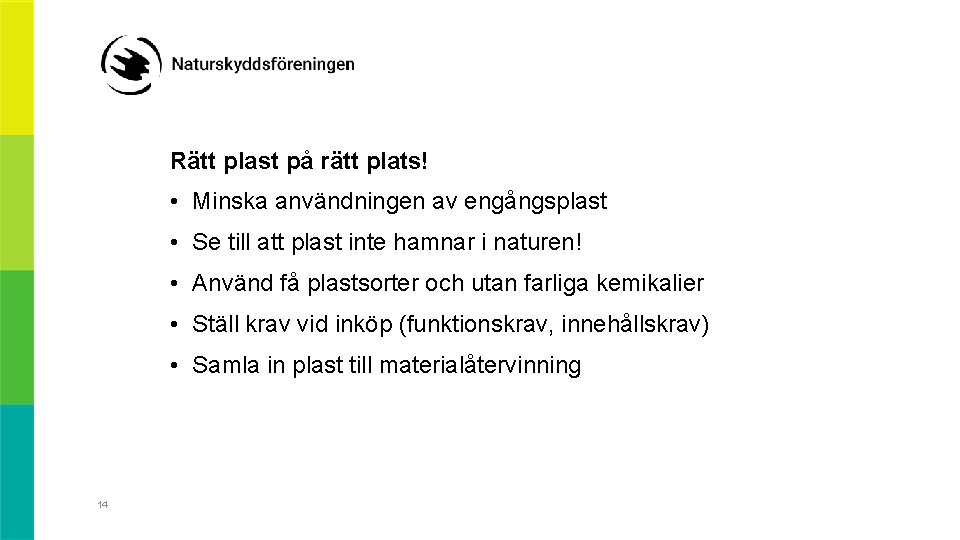 Naturskyddsföreningen

Rätt plast på rätt plats!

• Minska användningen av engångsplast

• Se till att plast inte hamnar i naturen!

• Använd få plastsorter och utan farliga kemikalier

• Ställ krav vid inköp (funktionskrav, innehållskrav)

• Samla in plast till materialåtervinning

14